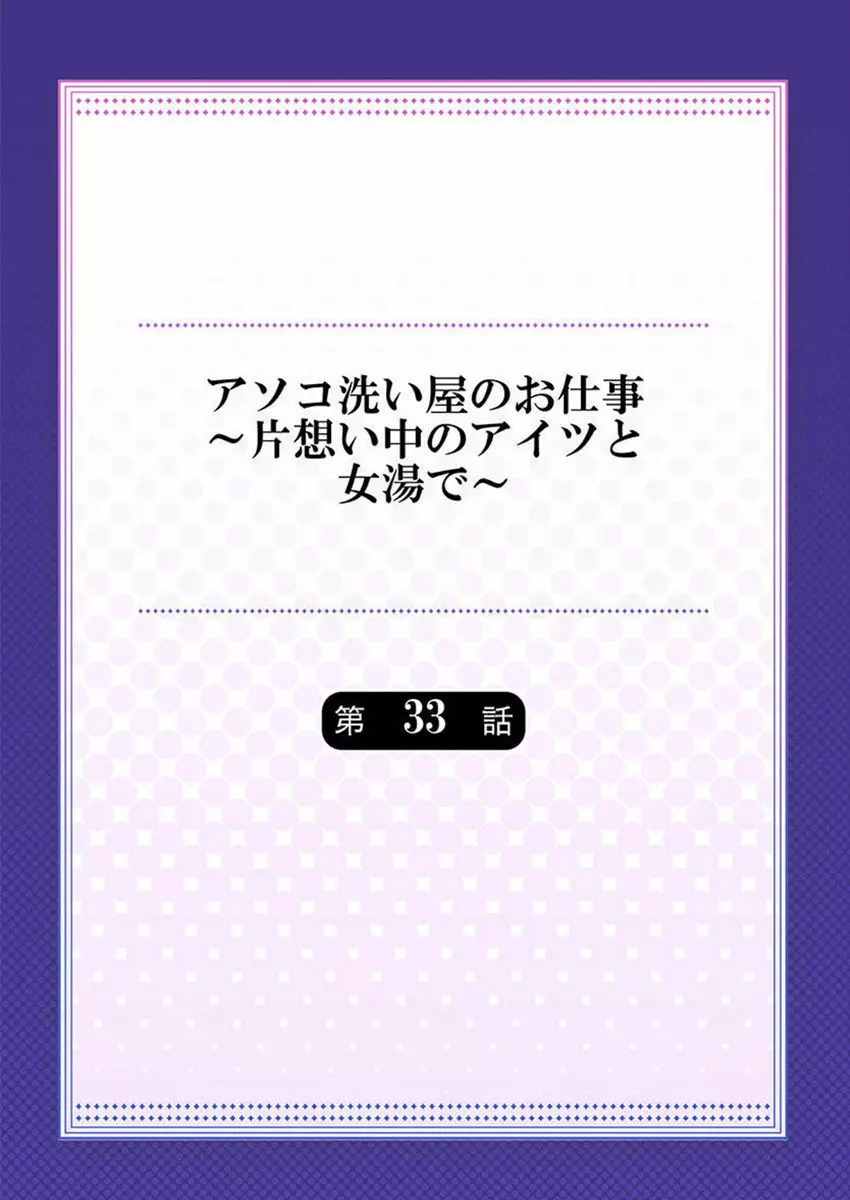 アソコ洗い屋のお仕事
～片想い中のアイツと
女湯で～

第 33 話